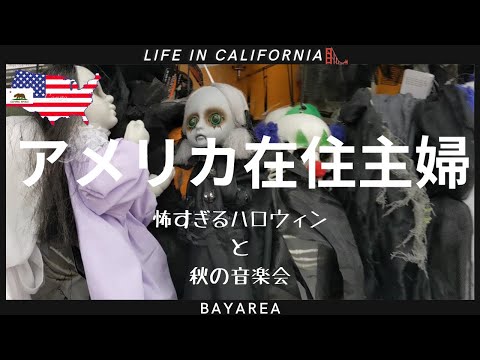 LIFE IN CALIFORNIA

アメリカ在住主婦

怖すぎるハロウィン
と
秋の音楽会

BAYAREA